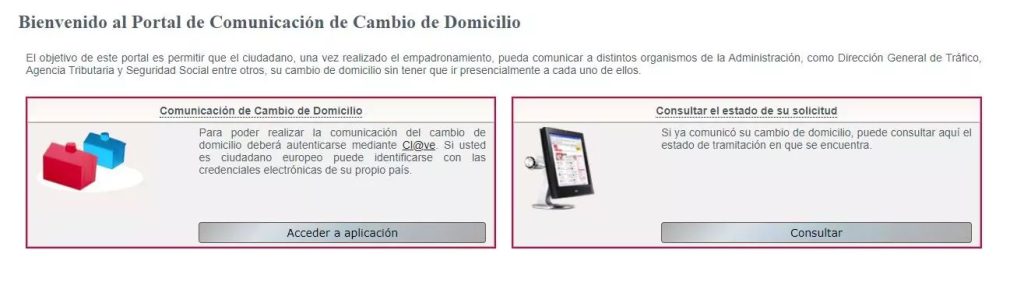 Bienvenido al Portal de Comunicación de Cambio de Domicilio

El objetivo de este portal es permitir que el ciudadano, una vez realizado el empadronamiento, pueda comunicar a distintos organismos de la Administración, como Dirección General de Tráfico, Agencia Tributaria y Seguridad Social entre otros, su cambio de domicilio sin tener que ir presencialmente a cada uno de ellos.

Comunicación de Cambio de Domicilio

Para poder realizar la comunicación del cambio de domicilio deberá autenticarse mediante Cl@ve. Si usted es ciudadano europeo puede identificarse con las credenciales electrónicas de su propio país.

Acceder a aplicación

Consultar el estado de su solicitud

Si ya comunicó su cambio de domicilio, puede consultar aquí el estado de tramitación en que se encuentra.

Consultar